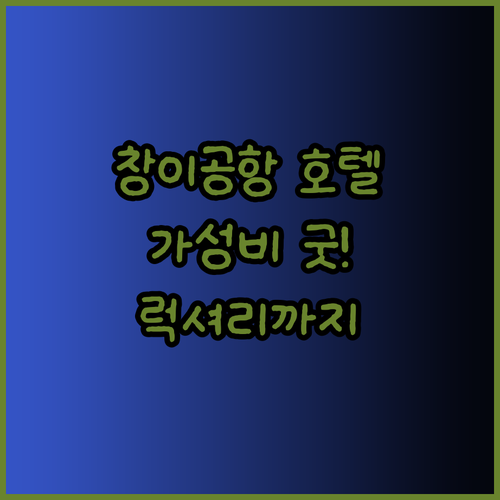 창이공항 호텔
가성비 굿!
럭셔리까지